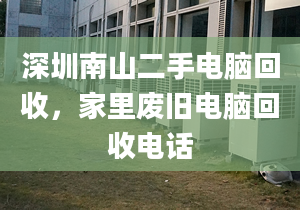 深圳南山二手电脑回收，家里废旧电脑回收电话